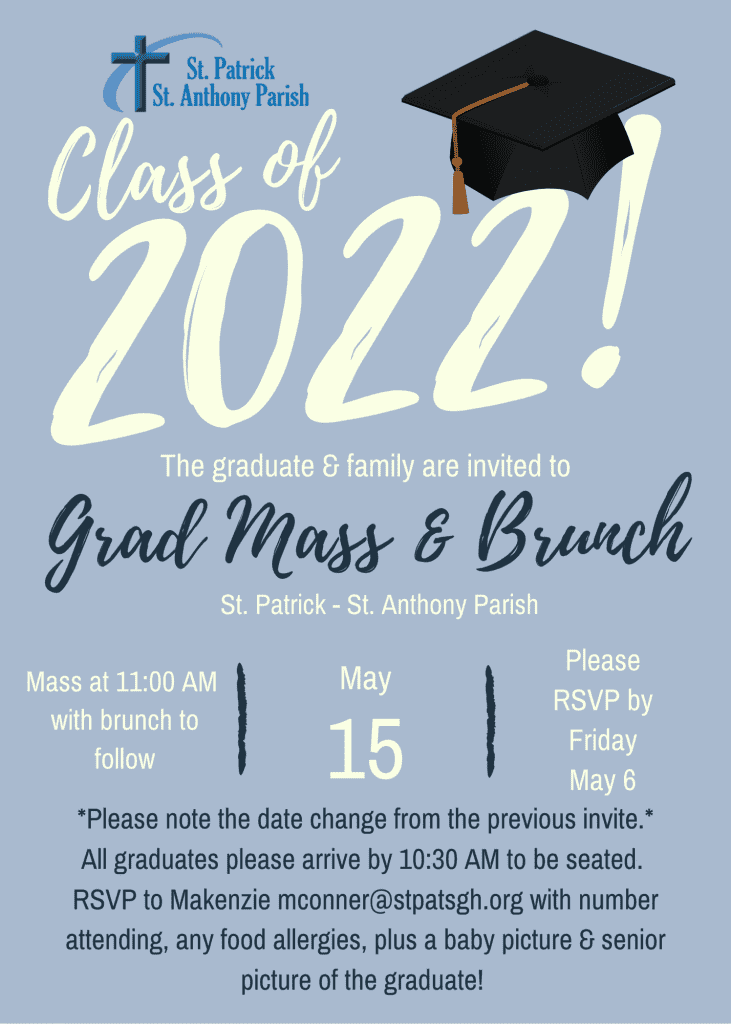 St. Patrick
St. Anthony Parish

Class of
2022!

The graduate & family are invited to

Grad Mass & Brunch

St. Patrick - St. Anthony Parish

Mass at 11:00 AM with brunch to follow

May
15

Please RSVP by Friday May 6

*Please note the date change from the previous invite.*
All graduates please arrive by 10:30 AM to be seated.
RSVP to Makenzie mconner@stpatsgh.org with number attending, any food allergies, plus a baby picture & senior picture of the graduate!